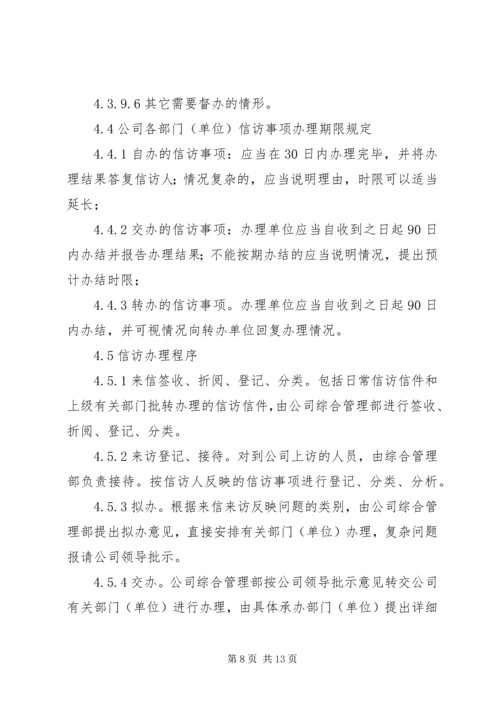 4.3.9.6 其它需要督办的情形。

4.4 公司各部门（单位）信访事项办理期限规定

4.4.1 自办的信访事项：应当在 30 日内办理完毕，并将办理结果答复信访人；情况复杂的，应当说明理由，时限可以适当延长；

4.4.2 交办的信访事项：办理单位应当自收到之日起 90 日内办结并报告办理结果；不能按期办结的应当说明情况，提出预计办结时限；

4.4.3 转办的信访事项。办理单位应当自收到之日起 90 日内办结，并可视情况向转办单位回复办理情况。

4.5 信访办理程序

4.5.1 来信签收、折阅、登记、分类。包括日常信访信件和上级有关部门批转办理的信访信件，由公司综合管理部进行签收、折阅、登记、分类。

4.5.2 来访登记、接待。对到公司上访的人员，由综合管理部负责接待。按信访人反映的信访事项进行登记、分类、分析。

4.5.3 拟办。根据来信来访反映问题的类别，由公司综合管理部提出拟办意见，直接安排有关部门（单位）办理，复杂问题报请公司领导批示。

4.5.4 交办。公司综合管理部按公司领导批示意见转交公司有关部门（单位）进行办理，由具体承办部门（单位）提出详细

第 8 页 共 13 页